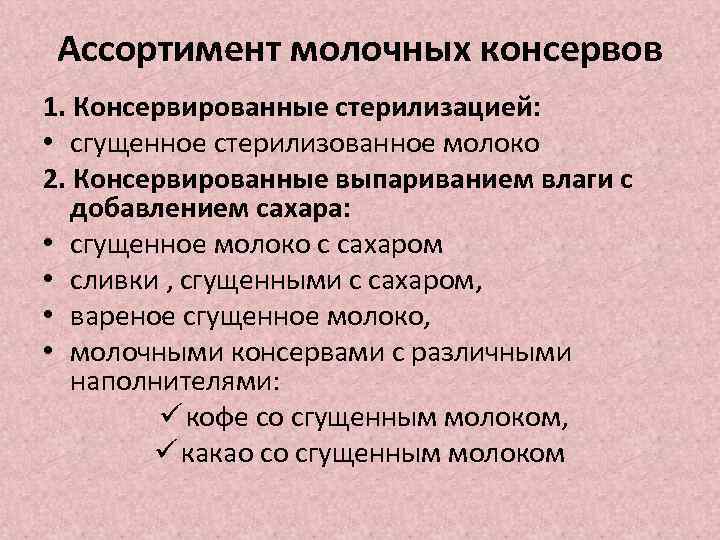 Ассортимент молочных консервов

1. Консервированные стерилизацией:
• сгущенное стерилизованное молоко
2. Консервированные выпариванием влаги с добавлением сахара:
• сгущенное молоко с сахаром
• сливки , сгущенными с сахаром,
• вареное сгущенное молоко,
• молочными консервами с различными наполнителями:
✓ кофе со сгущенным молоком,
✓ какао со сгущенным молоком